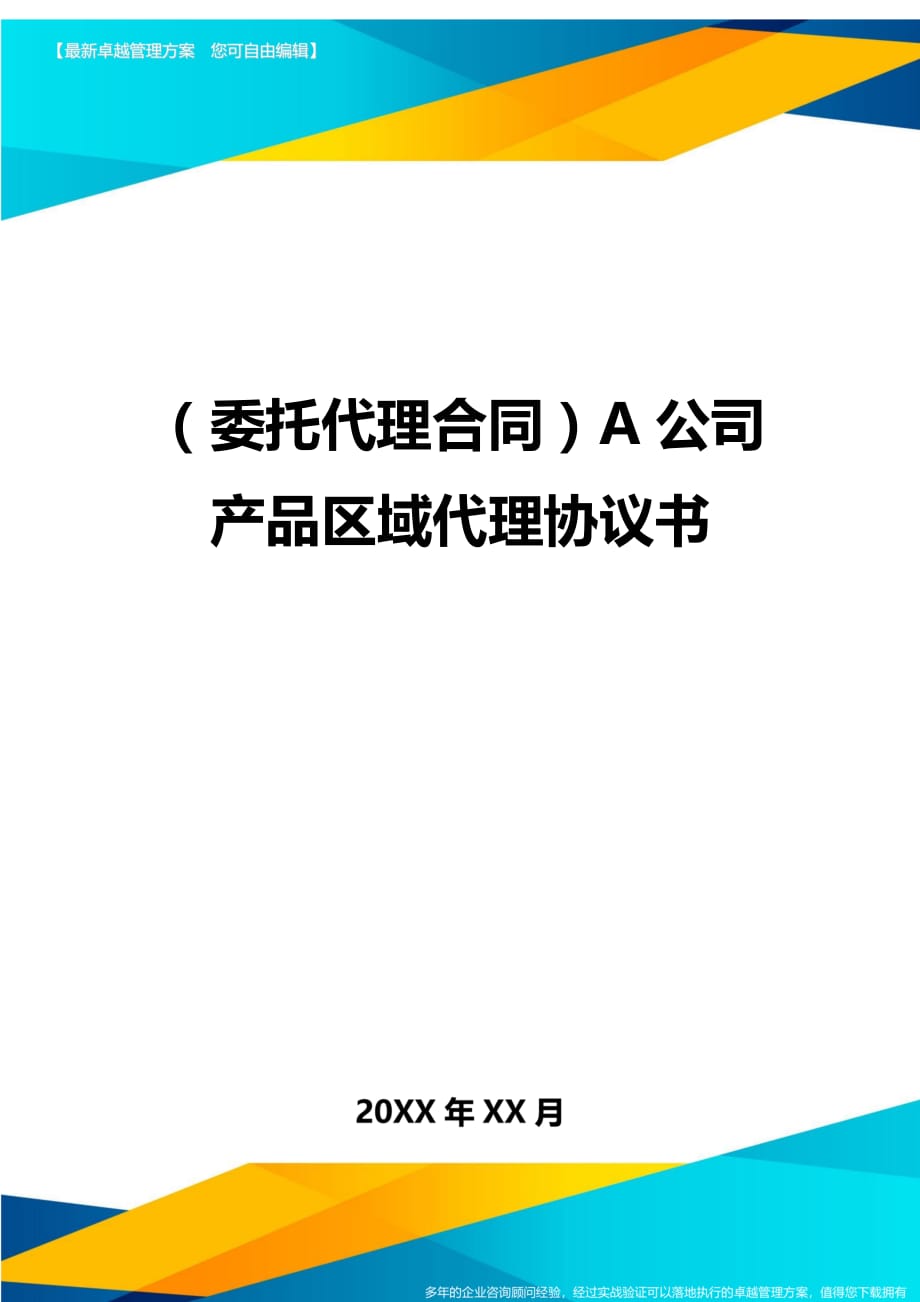 【最新卓越管理方案　您可自由编辑】

（委托代理合同）A 公司产品区域代理协议书

20XX 年 XX 月

多年的企业咨询顾问经验，经过实战验证可以落地执行的卓越管理方案，值得您下载拥有